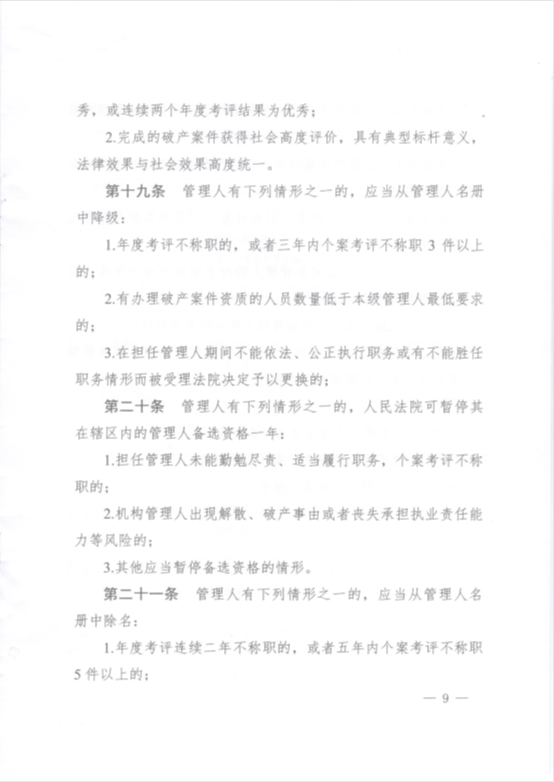 秀，或连续两个年度考评结果为优秀；

2.完成的破产案件获得社会高度评价，具有典型标杆意义，法律效果与社会效果高度统一。

第十九条　管理人有下列情形之一的，应当从管理人名册中降级：

1.年度考评不称职的，或者三年内个案考评不称职 3 件以上的；

2.有办理破产案件资质的人员数量低于本级管理人最低要求的；

3.在担任管理人期间不能依法、公正执行职务或有不能胜任职务情形而被受理法院决定予以更换的；

第二十条　管理人有下列情形之一的，人民法院可暂停其在辖区内的管理人备选资格一年：

1.担任管理人未能勤勉尽责、适当履行职务，个案考评不称职的；

2.机构管理人出现解散、破产事由或者丧失承担执业责任能力等风险的；

3.其他应当暂停备选资格的情形。

第二十一条　管理人有下列情形之一的，应当从管理人名册中除名：

1.年度考评连续二年不称职的，或者五年内个案考评不称职 5 件以上的；

— 9 —